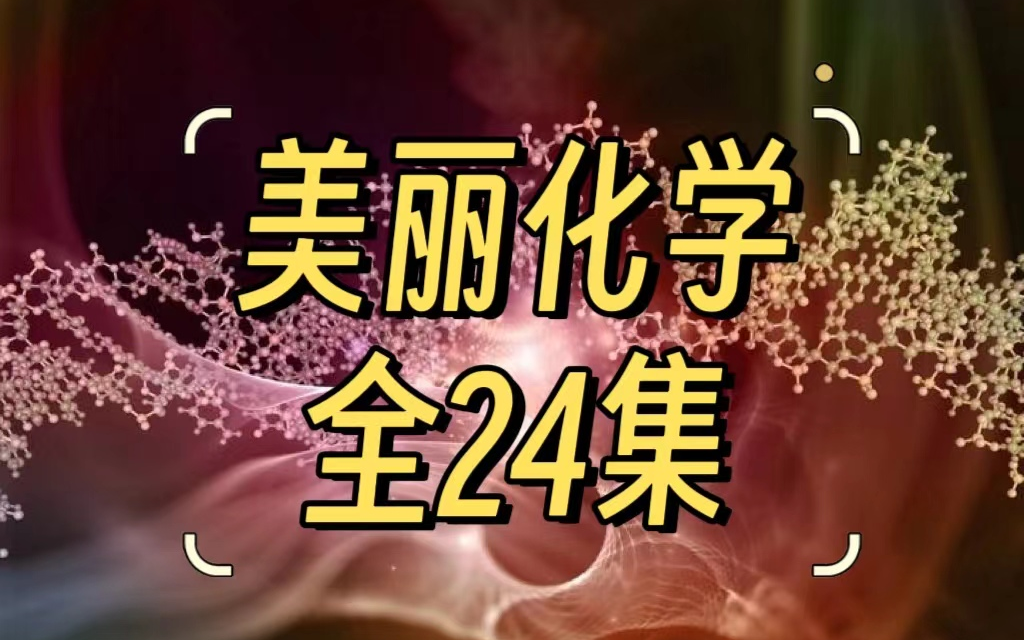 美丽化学
全24集